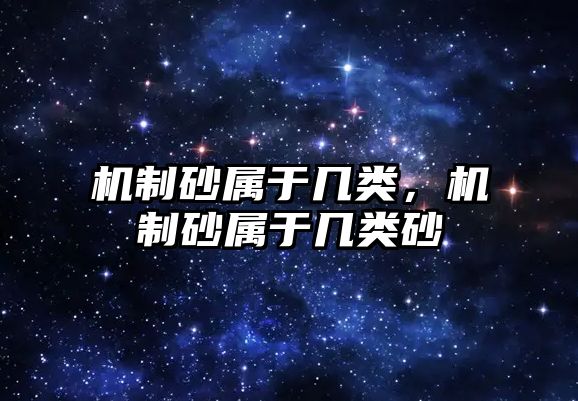 机制砂属于几类，机制砂属于几类砂